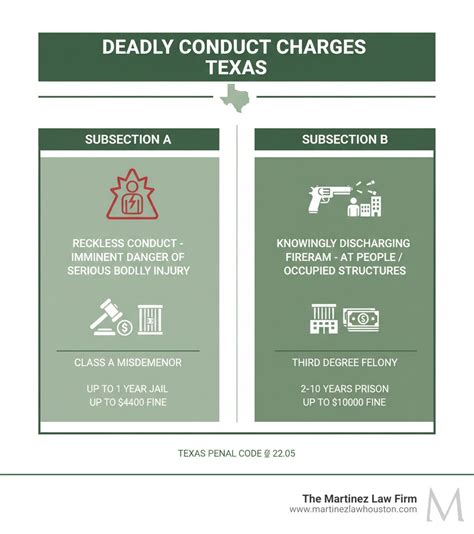 DEADLY CONDUCT CHARGES TEXAS

SUBSECTION A

RECKLESS CONDUCT - IMMINENT DANGER OF SERIOUS BODLLY INJURY

CLASS A MISDEMENOR

UP TO 1 YEAR JAIL
UP TO $4400 FINE

SUBSECTION B

KNOWINGLY DISCHARGING FIRERAM - AT PEOPLE / OCCUPIED STRUCTURES

THIRD DEGREE FELONY

2-10 YEARS PRISON
UP TO $10000 FINE

TEXAS PENAL CODE @ 22.05

The Martinez Law Firm
www.martinezlawhouston.com
M